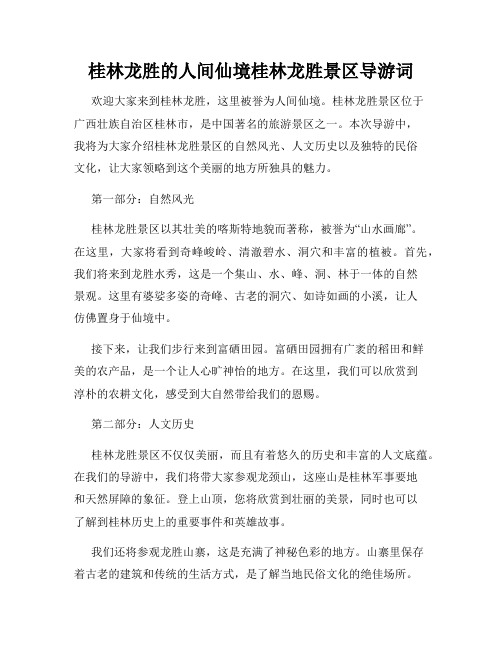 桂林龙胜的人间仙境桂林龙胜景区导游词

欢迎大家来到桂林龙胜，这里被誉为人间仙境。桂林龙胜景区位于广西壮族自治区桂林市，是中国著名的旅游景区之一。本次导游中，我将为大家介绍桂林龙胜景区的自然风光、人文历史以及独特的民俗文化，让大家领略到这个美丽的地方所独具的魅力。

第一部分：自然风光

桂林龙胜景区以其壮美的喀斯特地貌而著称，被誉为“山水画廊”。在这里，大家将看到奇峰峻岭、清澈碧水、洞穴和丰富的植被。首先，我们将来到龙胜水秀，这是一个集山、水、峰、洞、林于一体的自然景观。这里有婆娑多姿的奇峰、古老的洞穴、如诗如画的小溪，让人仿佛置身于仙境中。

接下来，让我们步行来到富硒田园。富硒田园拥有广袤的稻田和鲜美的农产品，是一个让人心旷神怡的地方。在这里，我们可以欣赏到淳朴的农耕文化，感受到大自然带给我们的恩赐。

第二部分：人文历史

桂林龙胜景区不仅仅美丽，而且有着悠久的历史和丰富的人文底蕴。在我们的导游中，我们将带大家参观龙颈山，这座山是桂林军事要地和天然屏障的象征。登上山顶，您将欣赏到壮丽的美景，同时也可以了解到桂林历史上的重要事件和英雄故事。

我们还将参观龙胜山寨，这是充满了神秘色彩的地方。山寨里保存着古老的建筑和传统的生活方式，是了解当地民俗文化的绝佳场所。